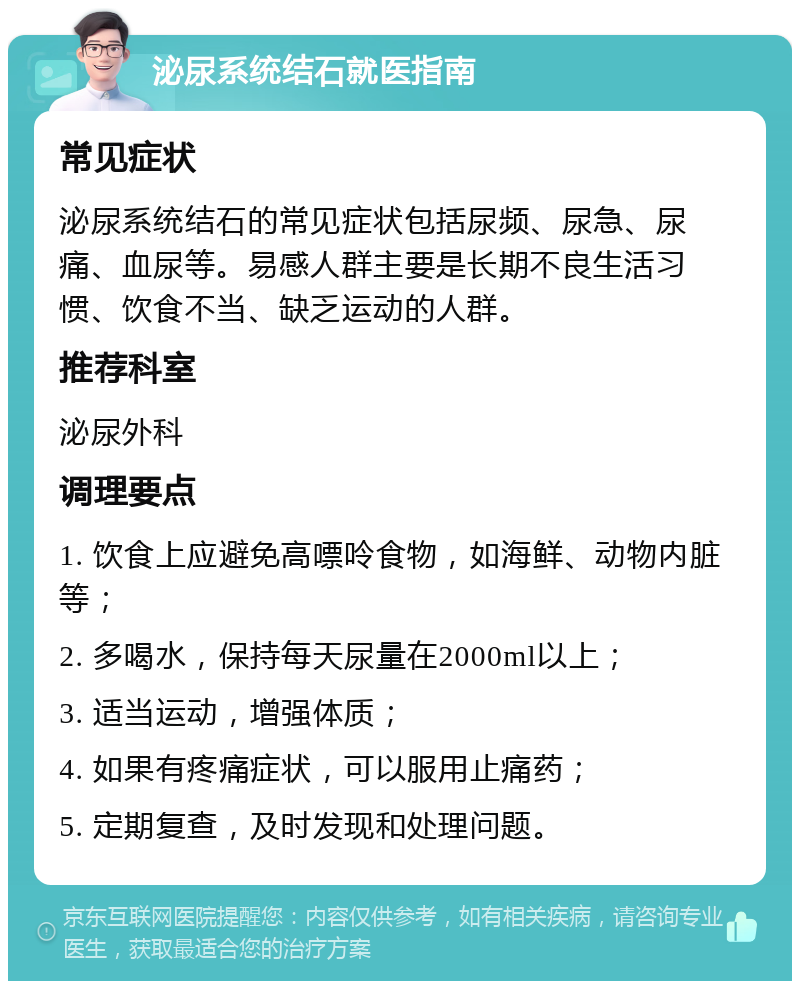 泌尿系统结石就医指南

常见症状

泌尿系统结石的常见症状包括尿频、尿急、尿痛、血尿等。易感人群主要是长期不良生活习惯、饮食不当、缺乏运动的人群。

推荐科室

泌尿外科

调理要点

1. 饮食上应避免高嘌呤食物，如海鲜、动物内脏等；

2. 多喝水，保持每天尿量在2000ml以上；

3. 适当运动，增强体质；

4. 如果有疼痛症状，可以服用止痛药；

5. 定期复查，及时发现和处理问题。

京东互联网医院提醒您：内容仅供参考，如有相关疾病，请咨询专业医生，获取最适合您的治疗方案